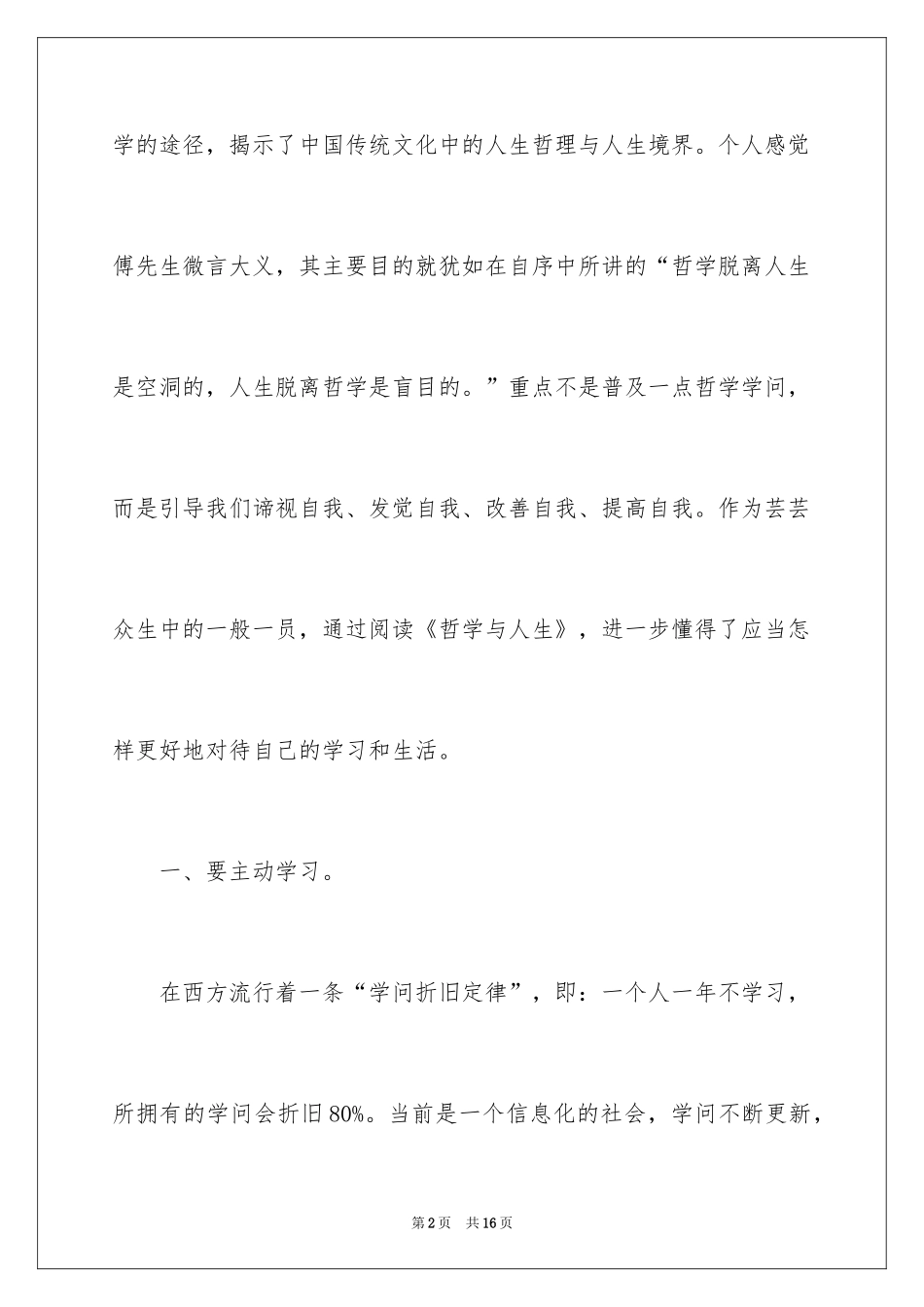 学的途径，揭示了中国传统文化中的人生哲理与人生境界。个人感觉傅先生微言大义，其主要目的就犹如在自序中所讲的“哲学脱离人生是空洞的，人生脱离哲学是盲目的。”重点不是普及一点哲学学问，而是引导我们谛视自我、发觉自我、改善自我、提高自我。作为芸芸众生中的一般一员，通过阅读《哲学与人生》，进一步懂得了应当怎样更好地对待自己的学习和生活。

一、要主动学习。

在西方流行着一条“学问折旧定律”，即：一个人一年不学习，所拥有的学问会折旧80%。当前是一个信息化的社会，学问不断更新，

第2页　共16页